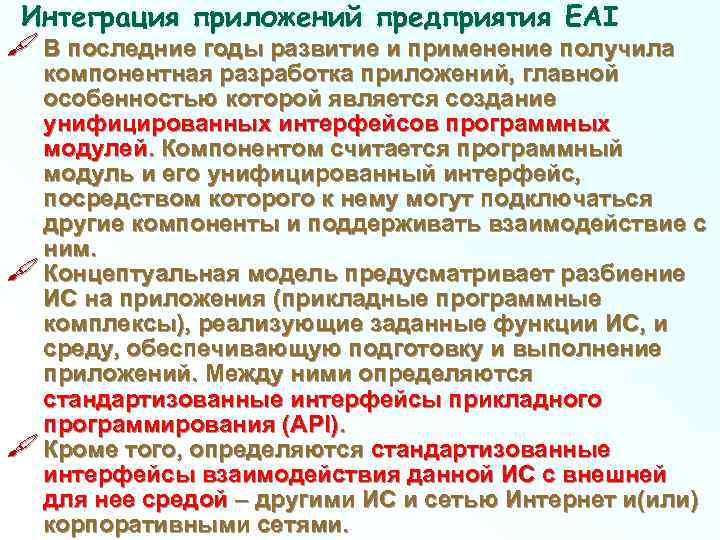 Интеграция приложений предприятия EAI

В последние годы развитие и применение получила компонентная разработка приложений, главной особенностью которой является создание унифицированных интерфейсов программных модулей. Компонентом считается программный модуль и его унифицированный интерфейс, посредством которого к нему могут подключаться другие компоненты и поддерживать взаимодействие с ним.

Концептуальная модель предусматривает разбиение ИС на приложения (прикладные программные комплексы), реализующие заданные функции ИС, и среду, обеспечивающую подготовку и выполнение приложений. Между ними определяются стандартизованные интерфейсы прикладного программирования (API).

Кроме того, определяются стандартизованные интерфейсы взаимодействия данной ИС с внешней для нее средой – другими ИС и сетью Интернет и(или) корпоративными сетями.